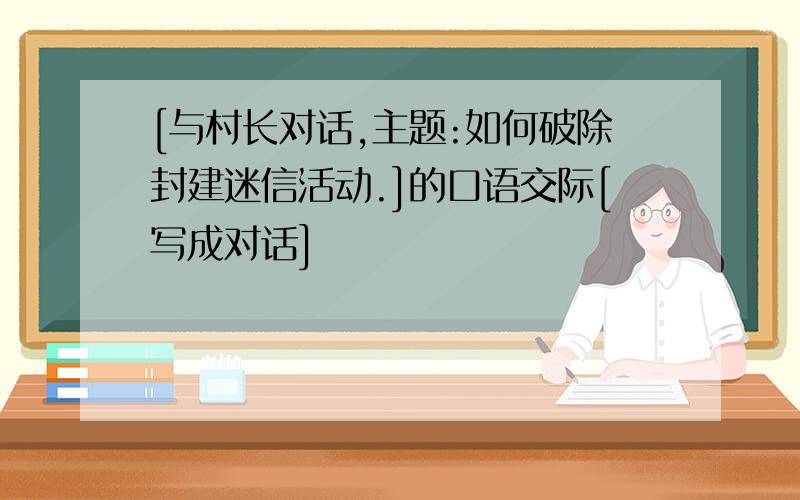 [与村长对话,主题:如何破除封建迷信活动.]的口语交际[写成对话]